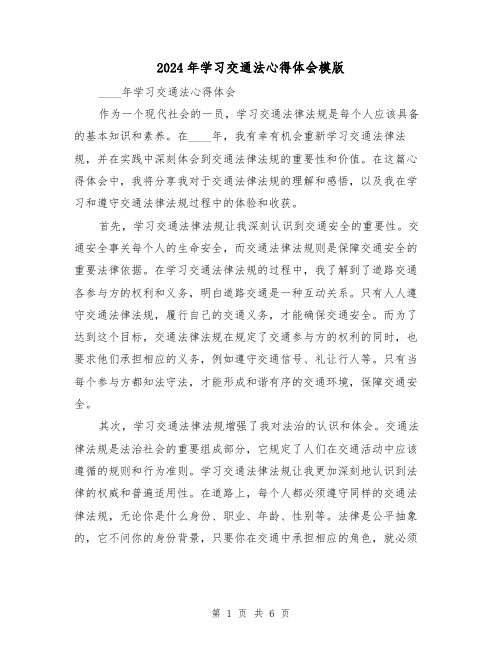 2024年学习交通法心得体会模版

____年学习交通法心得体会

作为一个现代社会的一员，学习交通法律法规是每个人应该具备的基本知识和素养。在____年，我有幸有机会重新学习交通法律法规，并在实践中深刻体会到交通法律法规的重要性和价值。在这篇心得体会中，我将分享我对于交通法律法规的理解和感悟，以及我在学习和遵守交通法律法规过程中的体验和收获。

首先，学习交通法律法规让我深刻认识到交通安全的重要性。交通安全事关每个人的生命安全，而交通法律法规则是保障交通安全的重要法律依据。在学习交通法律法规的过程中，我了解到了道路交通各参与方的权利和义务，明白道路交通是一种互动关系。只有人人遵守交通法律法规，履行自己的交通义务，才能确保交通安全。而为了达到这个目标，交通法律法规在规定了交通参与方的权利的同时，也要求他们承担相应的义务，例如遵守交通信号、礼让行人等。只有当每个参与方都知法守法，才能形成和谐有序的交通环境，保障交通安全。

其次，学习交通法律法规增强了我对法治的认识和体会。交通法律法规是法治社会的重要组成部分，它规定了人们在交通活动中应该遵循的规则和行为准则。学习交通法律法规让我更加深刻地认识到法律的权威和普遍适用性。在道路上，每个人都必须遵守同样的交通法律法规，无论你是什么身份、职业、年龄、性别等。法律是公平抽象的，它不问你的身份背景，只要你在交通中承担相应的角色，就必须

第 1 页 共 6 页